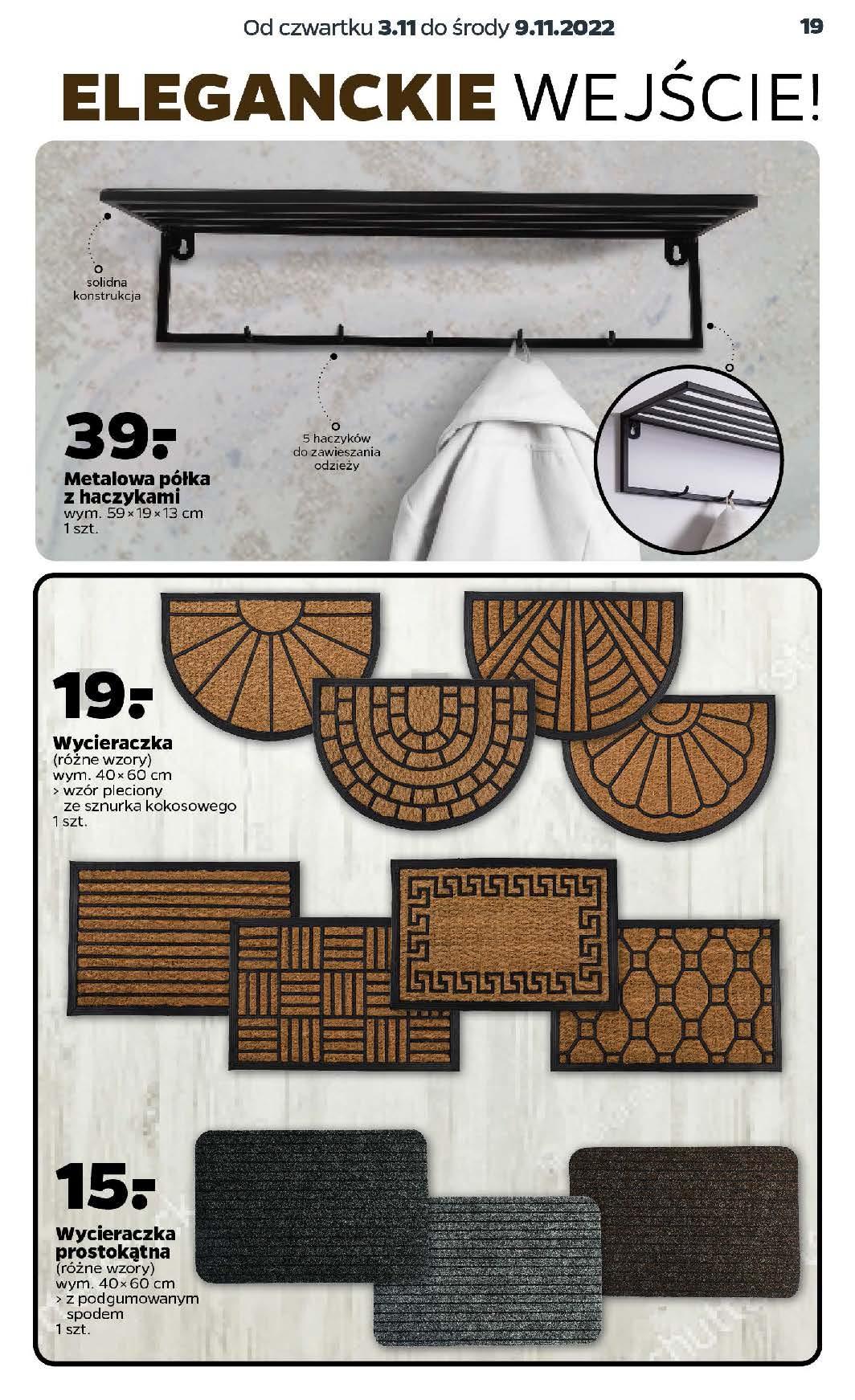 Od czwartku 3.11 do środy 9.11.2022 19

ELEGANCKIE WEJŚCIE!

solidna konstrukcja

5 haczyków do zawieszania odzieży

39.-

Metalowa półka z haczykami
wym. 59×19×13 cm
1 szt.

19.-

Wycieraczka
(różne wzory)
wym. 40×60 cm
> wzór pleciony ze sznurka kokosowego
1 szt.

15.-

Wycieraczka prostokątna
(różne wzory)
wym. 40×60 cm
> z podgumowanym spodem
1 szt.